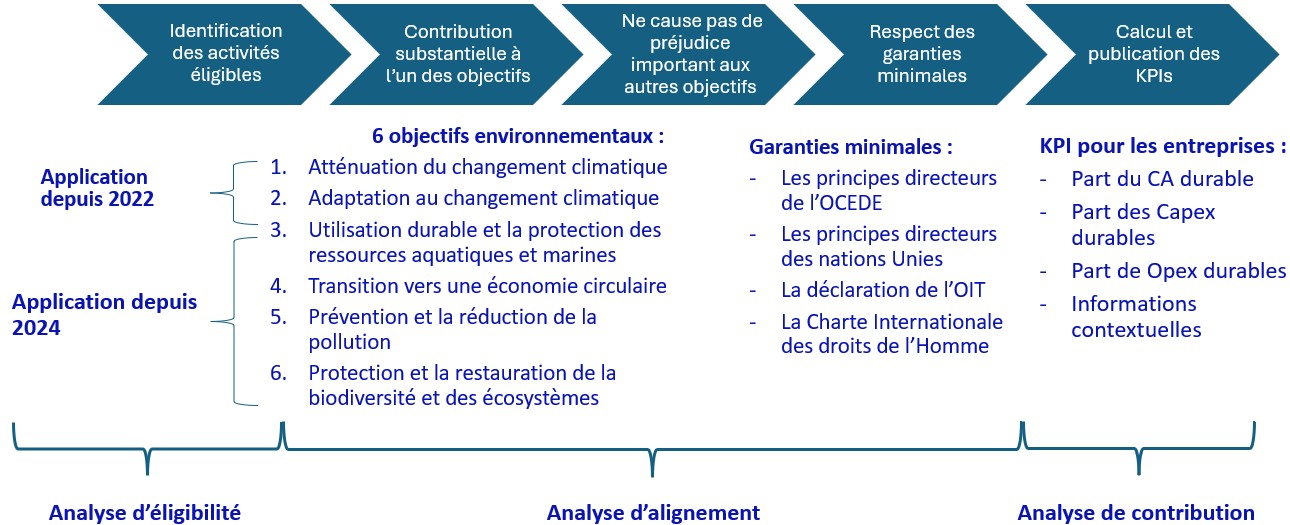 Identification des activités éligibles

Contribution substantielle à l'un des objectifs

Ne cause pas de préjudice important aux autres objectifs

Respect des garanties minimales

Calcul et publication des KPIs

Application depuis 2022

Application depuis 2024

6 objectifs environnementaux :

1. Atténuation du changement climatique
2. Adaptation au changement climatique
3. Utilisation durable et la protection des ressources aquatiques et marines
4. Transition vers une économie circulaire
5. Prévention et la réduction de la pollution
6. Protection et la restauration de la biodiversité et des écosystèmes

Garanties minimales :

- Les principes directeurs de l'OCEDE
- Les principes directeurs des nations Unies
- La déclaration de l'OIT
- La Charte Internationale des droits de l'Homme

KPI pour les entreprises :

- Part du CA durable
- Part des Capex durables
- Part de Opex durables
- Informations contextuelles

Analyse d'éligibilité

Analyse d'alignement

Analyse de contribution